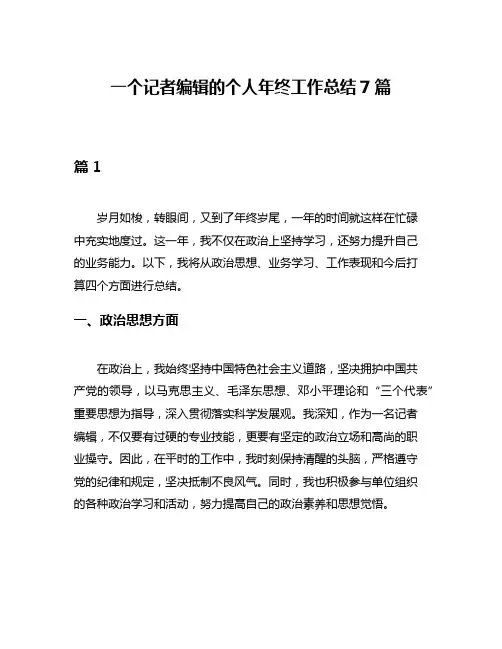 一个记者编辑的个人年终工作总结 7 篇

篇 1

岁月如梭，转眼间，又到了年终岁尾，一年的时间就这样在忙碌中充实地度过。这一年，我不仅在政治上坚持学习，还努力提升自己的业务能力。以下，我将从政治思想、业务学习、工作表现和今后打算四个方面进行总结。

一、政治思想方面

在政治上，我始终坚持中国特色社会主义道路，坚决拥护中国共产党的领导，以马克思主义、毛泽东思想、邓小平理论和“三个代表”重要思想为指导，深入贯彻落实科学发展观。我深知，作为一名记者编辑，不仅要有过硬的专业技能，更要有坚定的政治立场和高尚的职业操守。因此，在平时的工作中，我时刻保持清醒的头脑，严格遵守党的纪律和规定，坚决抵制不良风气。同时，我也积极参与单位组织的各种政治学习和活动，努力提高自己的政治素养和思想觉悟。